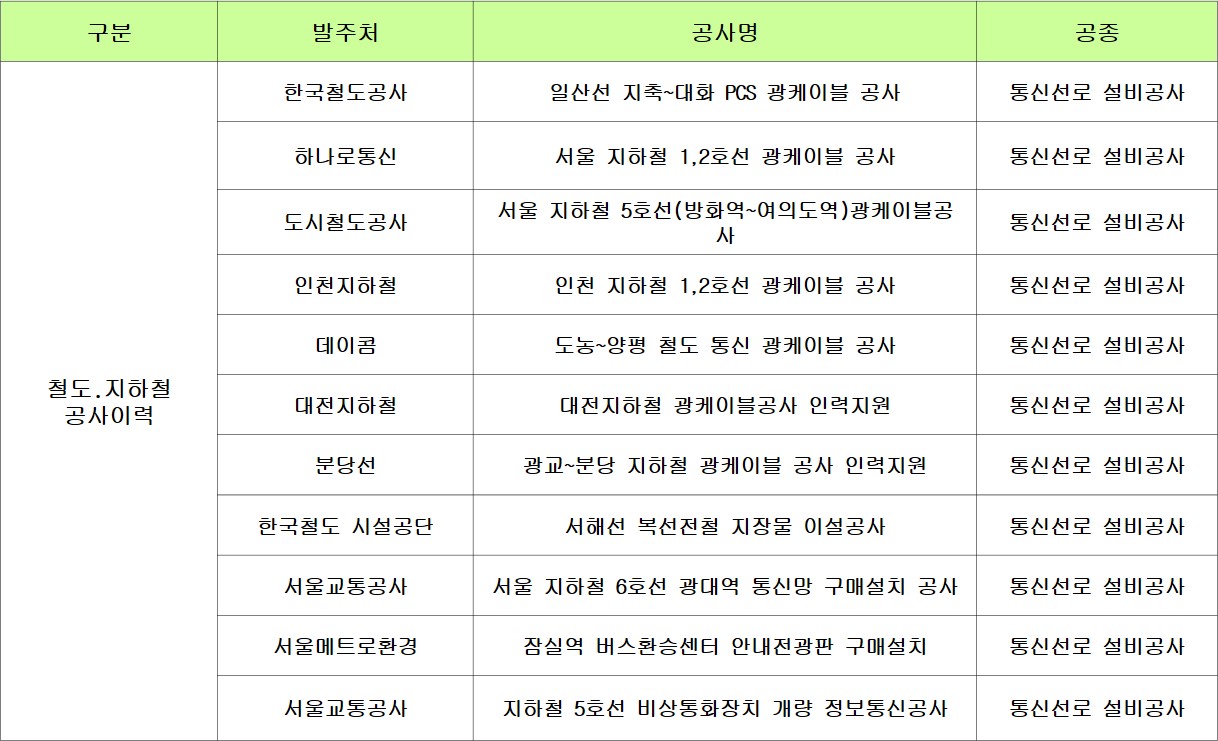 | 구분 | 발주처 | 공사명 | 공종 |
|---|---|---|---|
| 철도.지하철 공사이력 | 한국철도공사 | 일산선 지축~대화 PCS 광케이블 공사 | 통신선로 설비공사 |
| | 하나로통신 | 서울 지하철 1,2호선 광케이블 공사 | 통신선로 설비공사 |
| | 도시철도공사 | 서울 지하철 5호선(방화역~여의도역)광케이블공사 | 통신선로 설비공사 |
| | 인천지하철 | 인천 지하철 1,2호선 광케이블 공사 | 통신선로 설비공사 |
| | 데이콤 | 도농~양평 철도 통신 광케이블 공사 | 통신선로 설비공사 |
| | 대전지하철 | 대전지하철 광케이블공사 인력지원 | 통신선로 설비공사 |
| | 분당선 | 광교~분당 지하철 광케이블 공사 인력지원 | 통신선로 설비공사 |
| | 한국철도 시설공단 | 서해선 복선전철 지장물 이설공사 | 통신선로 설비공사 |
| | 서울교통공사 | 서울 지하철 6호선 광대역 통신망 구매설치 공사 | 통신선로 설비공사 |
| | 서울메트로환경 | 잠실역 버스환승센터 안내전광판 구매설치 | 통신선로 설비공사 |
| | 서울교통공사 | 지하철 5호선 비상통화장치 개량 정보통신공사 | 통신선로 설비공사 |